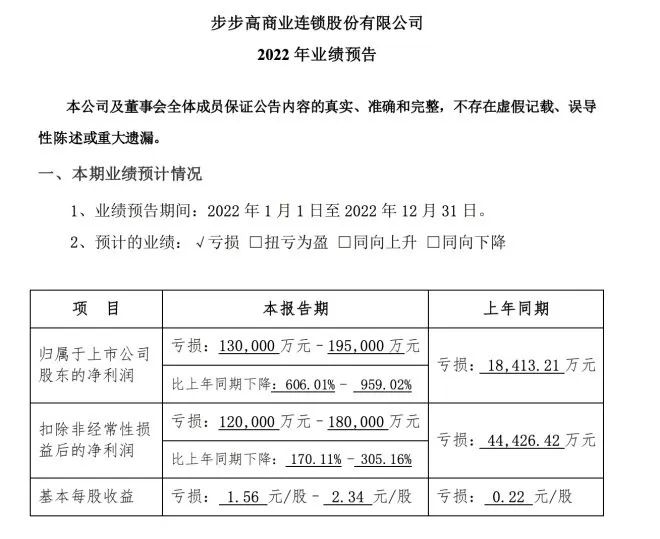 步步高商业连锁股份有限公司

2022年业绩预告

本公司及董事会全体成员保证公告内容的真实、准确和完整，不存在虚假记载、误导性陈述或重大遗漏。

一、本期业绩预计情况

1、业绩预告期间：2022年1月1日至2022年12月31日。

2、预计的业绩：√亏损 ☐扭亏为盈 ☐同向上升 ☐同向下降

| 项 目 | 本报告期 | 上年同期 |
|---|---|---|
| 归属于上市公司股东的净利润 | 亏损：130,000万元－195,000万元 | 亏损：18,413.21万元 |
| | 比上年同期下降：606.01%－959.02% | |
| 扣除非经常性损益后的净利润 | 亏损：120,000万元－180,000万元 | 亏损：44,426.42万元 |
| | 比上年同期下降：170.11%－305.16% | |
| 基本每股收益 | 亏损：1.56元/股－2.34元/股 | 亏损：0.22元/股 |